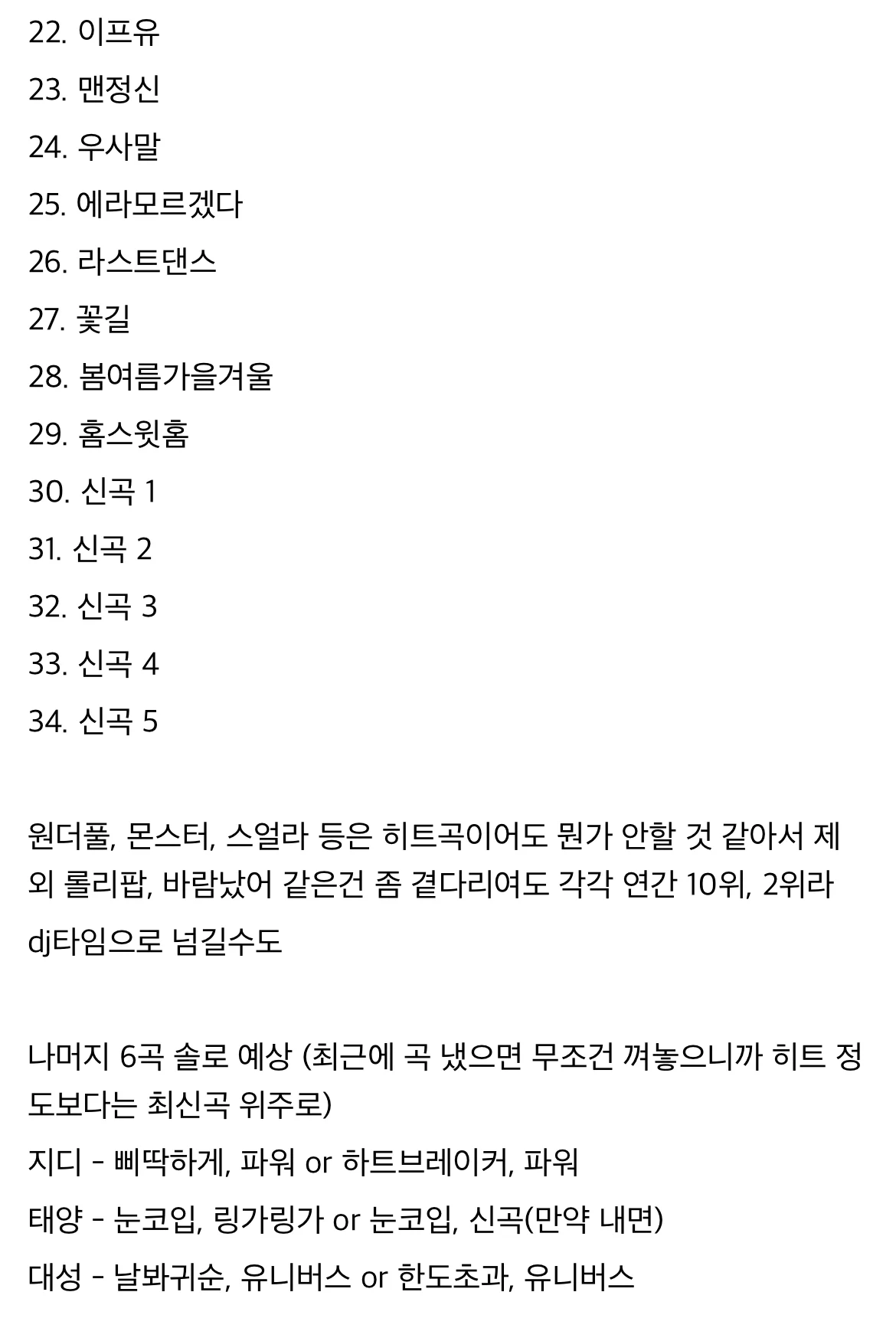 22. 이프유
23. 맨정신
24. 우사말
25. 에라모르겠다
26. 라스트댄스
27. 꽃길
28. 봄여름가을겨울
29. 홈스윗홈
30. 신곡 1
31. 신곡 2
32. 신곡 3
33. 신곡 4
34. 신곡 5

원더풀, 몬스터, 스얼라 등은 히트곡이어도 뭔가 안할 것 같아서 제외 롤리팝, 바람났어 같은건 좀 곁다리여도 각각 연간 10위, 2위라 dj타임으로 넘길수도

나머지 6곡 솔로 예상 (최근에 곡 냈으면 무조건 껴놓으니까 히트 정도보다는 최신곡 위주로)
지디 - 삐딱하게, 파워 or 하트브레이커, 파워
태양 - 눈코입, 링가링가 or 눈코입, 신곡(만약 내면)
대성 - 날봐귀순, 유니버스 or 한도초과, 유니버스